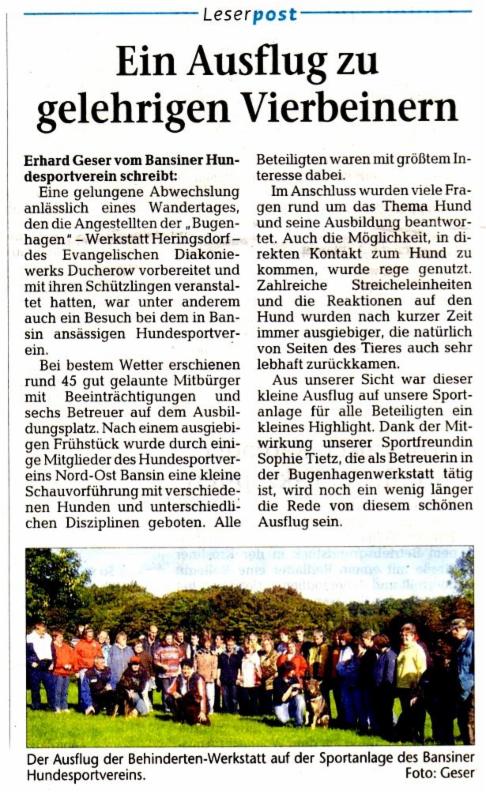 Leserpost

Ein Ausflug zu gelehrigen Vierbeinern

Erhard Geser vom Bansiner Hundesportverein schreibt:
Eine gelungene Abwechslung anlässlich eines Wandertages, den die Angestellten der „Bugenhagen" – Werkstatt Heringsdorf – des Evangelischen Diakoniewerks Ducherow vorbereitet und mit ihren Schützlingen veranstaltet hatten, war unter anderem auch ein Besuch bei dem in Bansin ansässigen Hundesportverein.

Bei bestem Wetter erschienen rund 45 gut gelaunte Mitbürger mit Beeinträchtigungen und sechs Betreuer auf dem Ausbildungsplatz. Nach einem ausgiebigen Frühstück wurde durch einige Mitglieder des Hundesportvereins Nord-Ost Bansin eine kleine Schauvorführung mit verschiedenen Hunden und unterschiedlichen Disziplinen geboten. Alle Beteiligten waren mit größtem Interesse dabei.

Im Anschluss wurden viele Fragen rund um das Thema Hund und seine Ausbildung beantwortet. Auch die Möglichkeit, in direkten Kontakt zum Hund zu kommen, wurde rege genutzt. Zahlreiche Streicheleinheiten und die Reaktionen auf den Hund wurden nach kurzer Zeit immer ausgiebiger, die natürlich von Seiten des Tieres auch sehr lebhaft zurückkamen.

Aus unserer Sicht war dieser kleine Ausflug auf unsere Sportanlage für alle Beteiligten ein kleines Highlight. Dank der Mitwirkung unserer Sportfreundin Sophie Tietz, die als Betreuerin in der Bugenhagenwerkstatt tätig ist, wird noch ein wenig länger die Rede von diesem schönen Ausflug sein.

Der Ausflug der Behinderten-Werkstatt auf der Sportanlage des Bansiner Hundesportvereins.
Foto: Geser